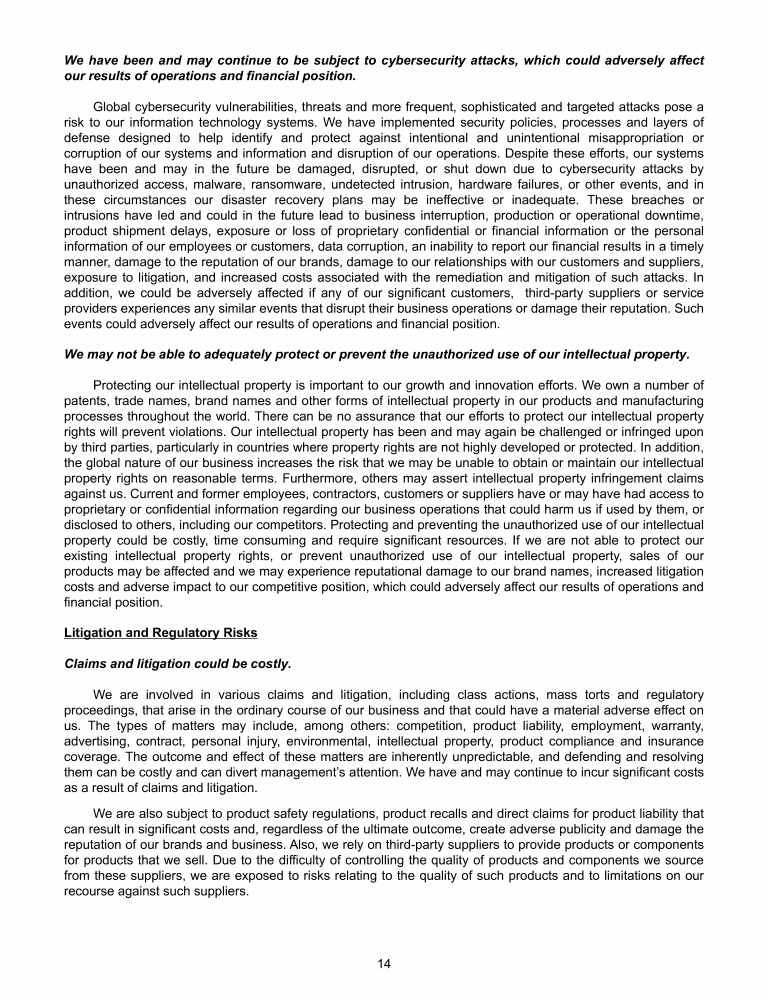 We have been and may continue to be subject to cybersecurity attacks, which could adversely affect our results of operations and financial position.

Global cybersecurity vulnerabilities, threats and more frequent, sophisticated and targeted attacks pose a risk to our information technology systems. We have implemented security policies, processes and layers of defense designed to help identify and protect against intentional and unintentional misappropriation or corruption of our systems and information and disruption of our operations. Despite these efforts, our systems have been and may in the future be damaged, disrupted, or shut down due to cybersecurity attacks by unauthorized access, malware, ransomware, undetected intrusion, hardware failures, or other events, and in these circumstances our disaster recovery plans may be ineffective or inadequate. These breaches or intrusions have led and could in the future lead to business interruption, production or operational downtime, product shipment delays, exposure or loss of proprietary confidential or financial information or the personal information of our employees or customers, data corruption, an inability to report our financial results in a timely manner, damage to the reputation of our brands, damage to our relationships with our customers and suppliers, exposure to litigation, and increased costs associated with the remediation and mitigation of such attacks. In addition, we could be adversely affected if any of our significant customers, third-party suppliers or service providers experiences any similar events that disrupt their business operations or damage their reputation. Such events could adversely affect our results of operations and financial position.

We may not be able to adequately protect or prevent the unauthorized use of our intellectual property.

Protecting our intellectual property is important to our growth and innovation efforts. We own a number of patents, trade names, brand names and other forms of intellectual property in our products and manufacturing processes throughout the world. There can be no assurance that our efforts to protect our intellectual property rights will prevent violations. Our intellectual property has been and may again be challenged or infringed upon by third parties, particularly in countries where property rights are not highly developed or protected. In addition, the global nature of our business increases the risk that we may be unable to obtain or maintain our intellectual property rights on reasonable terms. Furthermore, others may assert intellectual property infringement claims against us. Current and former employees, contractors, customers or suppliers have or may have had access to proprietary or confidential information regarding our business operations that could harm us if used by them, or disclosed to others, including our competitors. Protecting and preventing the unauthorized use of our intellectual property could be costly, time consuming and require significant resources. If we are not able to protect our existing intellectual property rights, or prevent unauthorized use of our intellectual property, sales of our products may be affected and we may experience reputational damage to our brand names, increased litigation costs and adverse impact to our competitive position, which could adversely affect our results of operations and financial position.

Litigation and Regulatory Risks

Claims and litigation could be costly.

We are involved in various claims and litigation, including class actions, mass torts and regulatory proceedings, that arise in the ordinary course of our business and that could have a material adverse effect on us. The types of matters may include, among others: competition, product liability, employment, warranty, advertising, contract, personal injury, environmental, intellectual property, product compliance and insurance coverage. The outcome and effect of these matters are inherently unpredictable, and defending and resolving them can be costly and can divert management's attention. We have and may continue to incur significant costs as a result of claims and litigation.

We are also subject to product safety regulations, product recalls and direct claims for product liability that can result in significant costs and, regardless of the ultimate outcome, create adverse publicity and damage the reputation of our brands and business. Also, we rely on third-party suppliers to provide products or components for products that we sell. Due to the difficulty of controlling the quality of products and components we source from these suppliers, we are exposed to risks relating to the quality of such products and to limitations on our recourse against such suppliers.

14